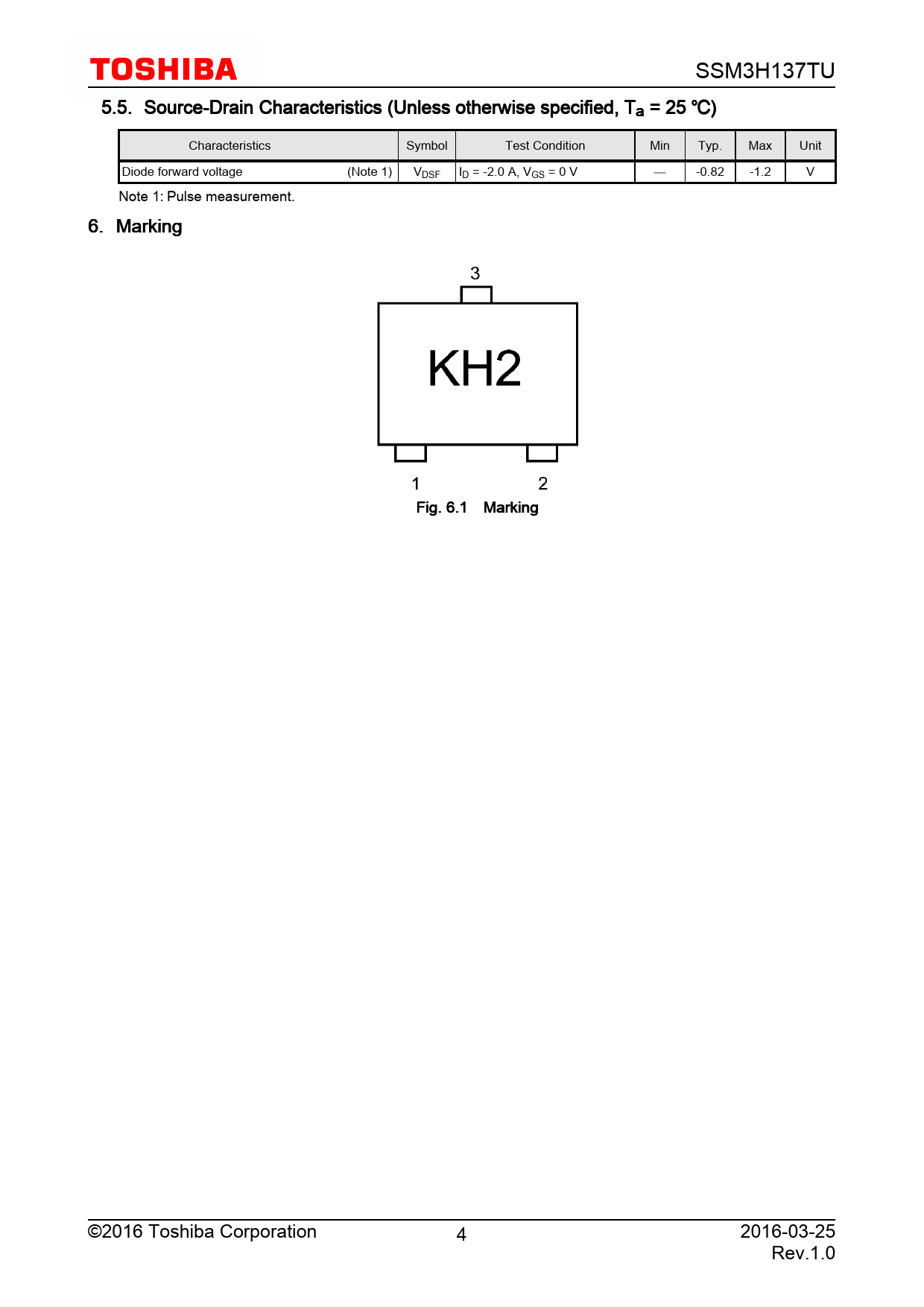 TOSHIBA

SSM3H137TU

5.5. Source-Drain Characteristics (Unless otherwise specified, $T_a$ = 25 °C)

| Characteristics | Symbol | Test Condition | Min | Typ. | Max | Unit |
|---|---|---|---|---|---|---|
| Diode forward voltage (Note 1) | $V_{DSF}$ | $I_D$ = -2.0 A, $V_{GS}$ = 0 V | — | -0.82 | -1.2 | V |

Note 1: Pulse measurement.

6. Marking

3

KH2

1

2

Fig. 6.1 Marking

©2016 Toshiba Corporation

4

2016-03-25
Rev.1.0